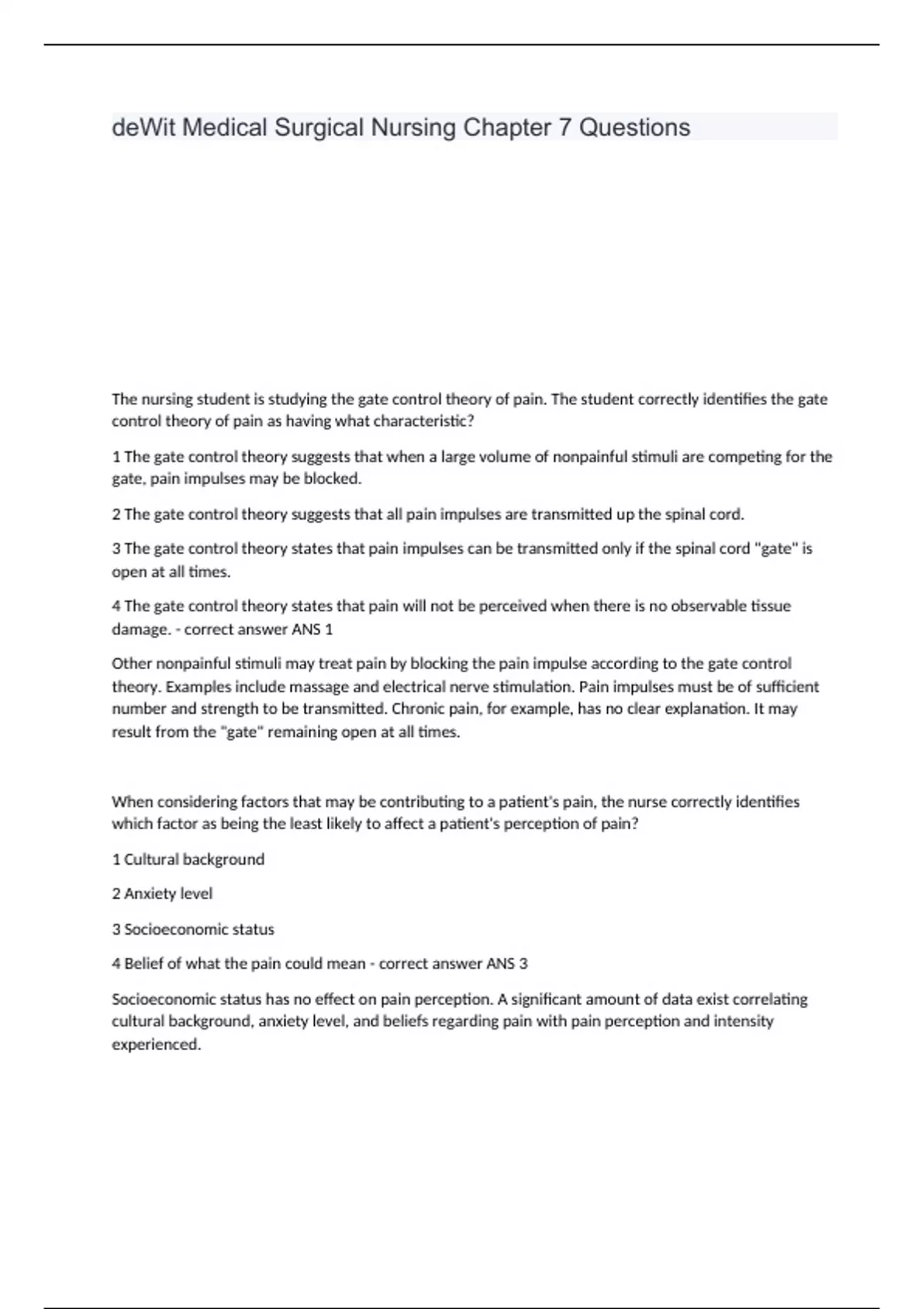 deWit Medical Surgical Nursing Chapter 7 Questions

The nursing student is studying the gate control theory of pain. The student correctly identifies the gate control theory of pain as having what characteristic?

1 The gate control theory suggests that when a large volume of nonpainful stimuli are competing for the gate, pain impulses may be blocked.

2 The gate control theory suggests that all pain impulses are transmitted up the spinal cord.

3 The gate control theory states that pain impulses can be transmitted only if the spinal cord "gate" is open at all times.

4 The gate control theory states that pain will not be perceived when there is no observable tissue damage. - correct answer ANS 1

Other nonpainful stimuli may treat pain by blocking the pain impulse according to the gate control theory. Examples include massage and electrical nerve stimulation. Pain impulses must be of sufficient number and strength to be transmitted. Chronic pain, for example, has no clear explanation. It may result from the "gate" remaining open at all times.

When considering factors that may be contributing to a patient's pain, the nurse correctly identifies which factor as being the least likely to affect a patient's perception of pain?

1 Cultural background

2 Anxiety level

3 Socioeconomic status

4 Belief of what the pain could mean - correct answer ANS 3

Socioeconomic status has no effect on pain perception. A significant amount of data exist correlating cultural background, anxiety level, and beliefs regarding pain with pain perception and intensity experienced.